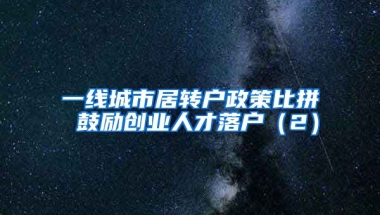 一线城市居转户政策比拼
鼓励创业人才落户（2）